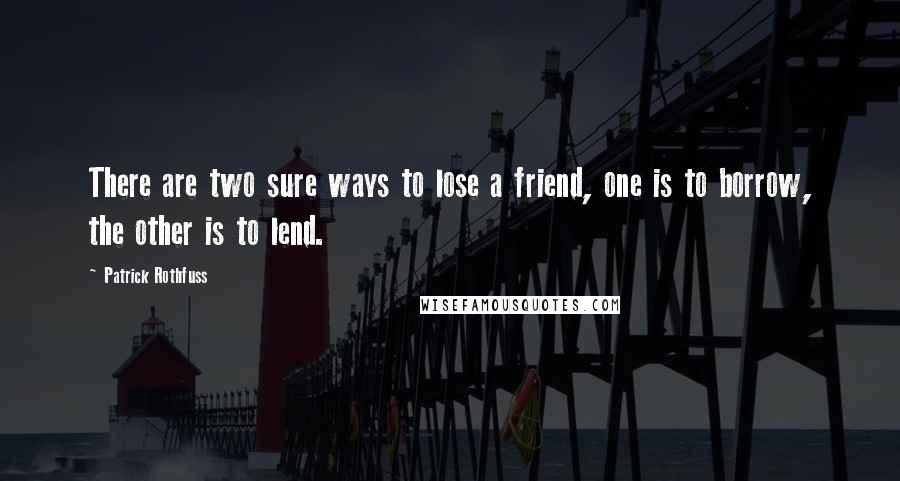 There are two sure ways to lose a friend, one is to borrow, the other is to lend.

~ Patrick Rothfuss

WISEFAMOUSQUOTES.COM